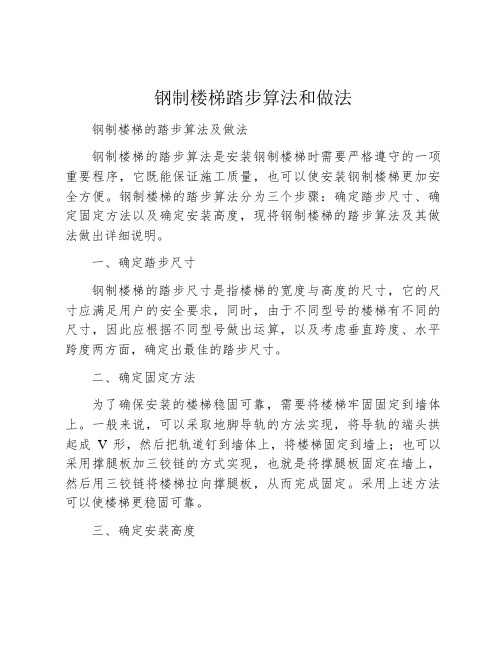 钢制楼梯踏步算法和做法

钢制楼梯的踏步算法及做法

钢制楼梯的踏步算法是安装钢制楼梯时需要严格遵守的一项重要程序，它既能保证施工质量，也可以使安装钢制楼梯更加安全方便。钢制楼梯的踏步算法分为三个步骤：确定踏步尺寸、确定固定方法以及确定安装高度，现将钢制楼梯的踏步算法及其做法做出详细说明。

一、确定踏步尺寸

钢制楼梯的踏步尺寸是指楼梯的宽度与高度的尺寸，它的尺寸应满足用户的安全要求，同时，由于不同型号的楼梯有不同的尺寸，因此应根据不同型号做出运算，以及考虑垂直跨度、水平跨度两方面，确定出最佳的踏步尺寸。

二、确定固定方法

为了确保安装的楼梯稳固可靠，需要将楼梯牢固固定到墙体上。一般来说，可以采取地脚导轨的方法实现，将导轨的端头拱起成 V 形，然后把轨道钉到墙体上，将楼梯固定到墙上；也可以采用撑腿板加三铰链的方式实现，也就是将撑腿板固定在墙上，然后用三铰链将楼梯拉向撑腿板，从而完成固定。采用上述方法可以使楼梯更稳固可靠。

三、确定安装高度